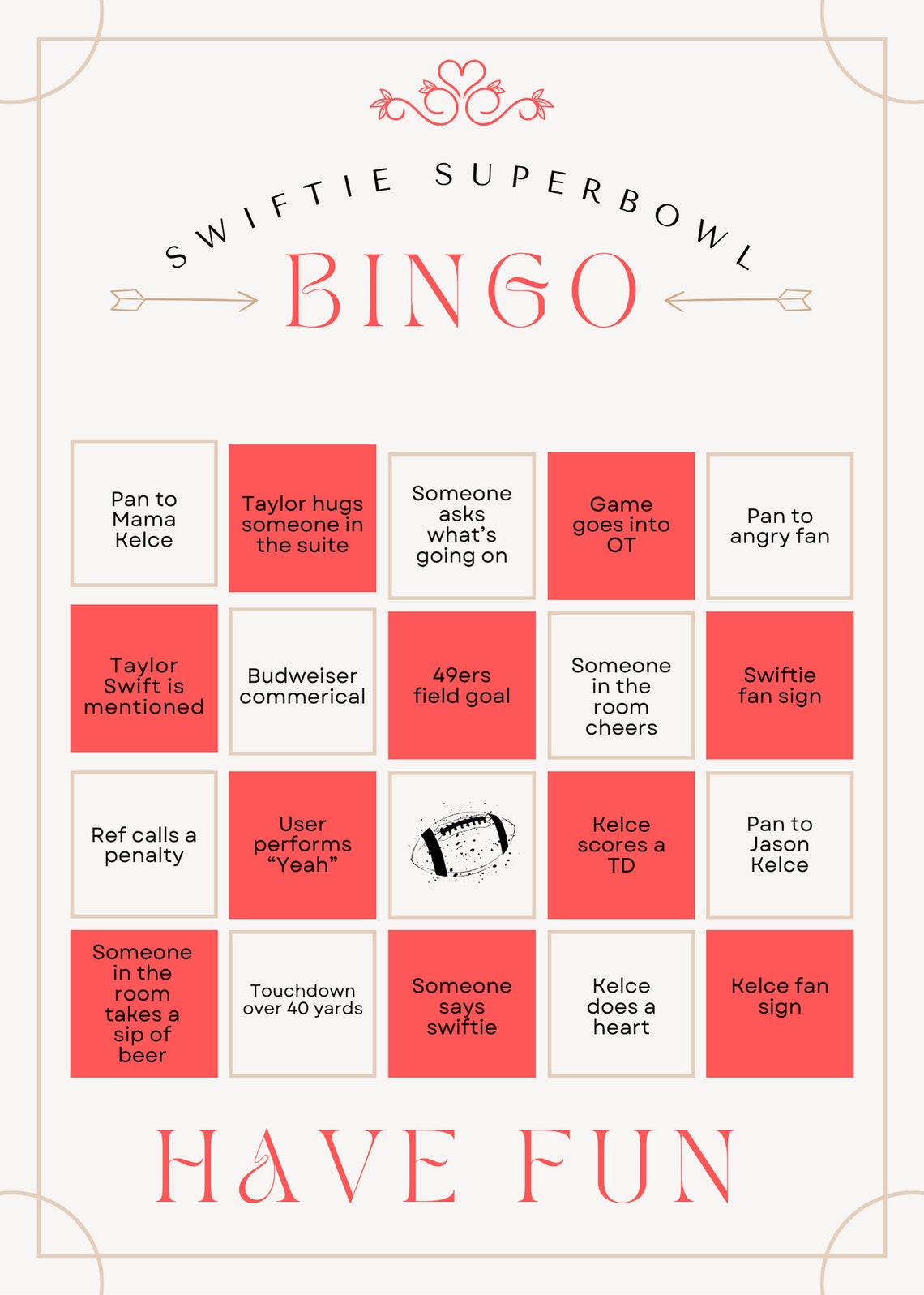 SWIFTIE SUPERBOWL

BINGO

| | | | | |
|---|---|---|---|---|
| Pan to Mama Kelce | Taylor hugs someone in the suite | Someone asks what's going on | Game goes into OT | Pan to angry fan |
| Taylor Swift is mentioned | Budweiser commerical | 49ers field goal | Someone in the room cheers | Swiftie fan sign |
| Ref calls a penalty | User performs "Yeah" | | Kelce scores a TD | Pan to Jason Kelce |
| Someone in the room takes a sip of beer | Touchdown over 40 yards | Someone says swiftie | Kelce does a heart | Kelce fan sign |

HAVE FUN